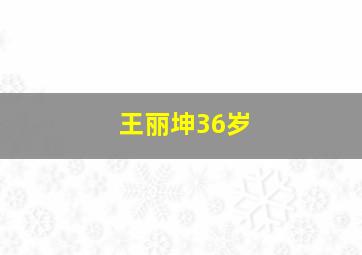 王丽坤36岁